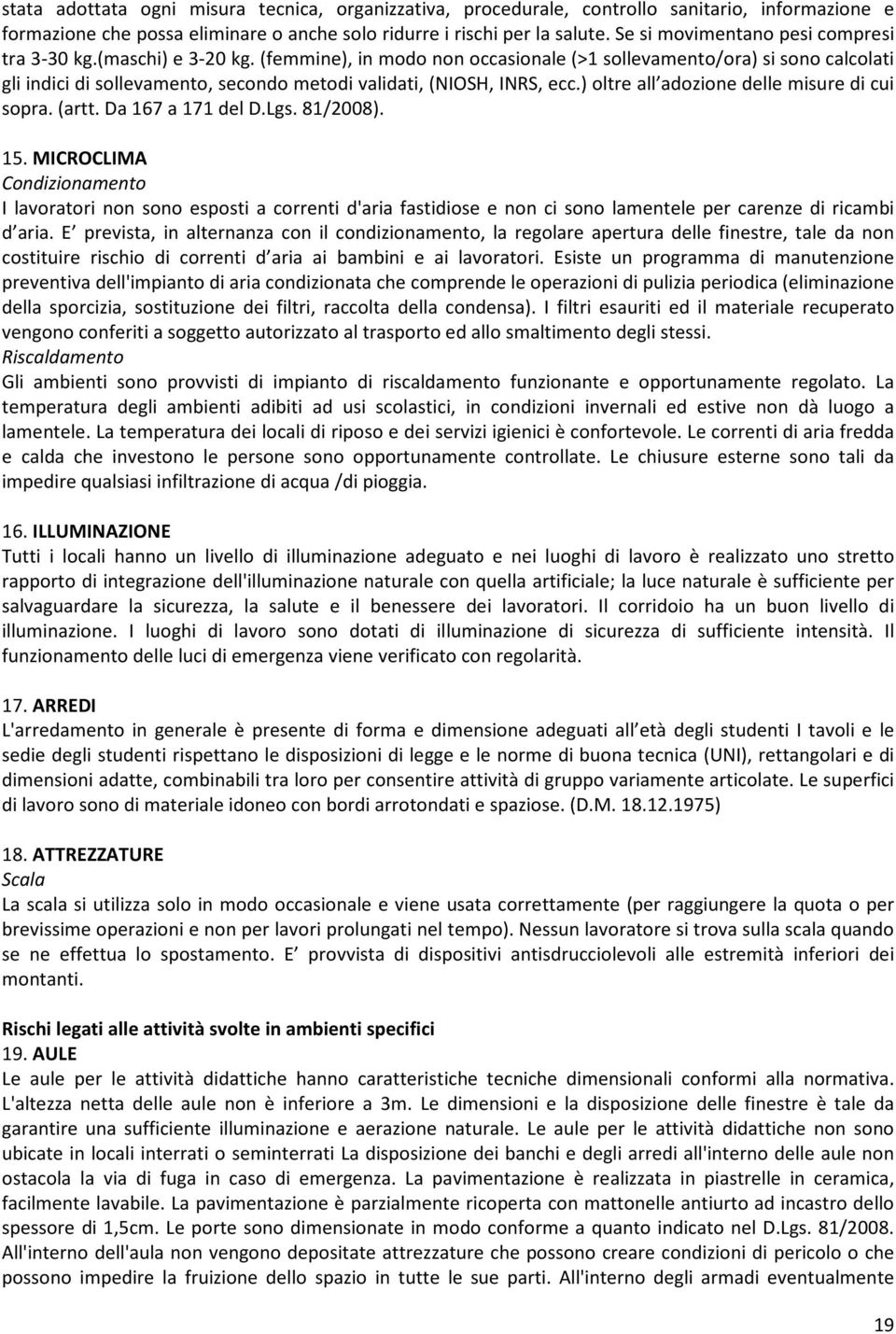 stata adottata ogni misura tecnica, organizzativa, procedurale, controllo sanitario, informazione e formazione che possa eliminare o anche solo ridurre i rischi per la salute. Se si movimentano pesi compresi tra 3-30 kg.(maschi) e 3-20 kg. (femmine), in modo non occasionale (>1 sollevamento/ora) si sono calcolati gli indici di sollevamento, secondo metodi validati, (NIOSH, INRS, ecc.) oltre all adozione delle misure di cui sopra. (artt. Da 167 a 171 del D.Lgs. 81/2008).

15. MICROCLIMA
Condizionamento
I lavoratori non sono esposti a correnti d'aria fastidiose e non ci sono lamentele per carenze di ricambi d aria. E prevista, in alternanza con il condizionamento, la regolare apertura delle finestre, tale da non costituire rischio di correnti d aria ai bambini e ai lavoratori. Esiste un programma di manutenzione preventiva dell'impianto di aria condizionata che comprende le operazioni di pulizia periodica (eliminazione della sporcizia, sostituzione dei filtri, raccolta della condensa). I filtri esauriti ed il materiale recuperato vengono conferiti a soggetto autorizzato al trasporto ed allo smaltimento degli stessi.
Riscaldamento
Gli ambienti sono provvisti di impianto di riscaldamento funzionante e opportunamente regolato. La temperatura degli ambienti adibiti ad usi scolastici, in condizioni invernali ed estive non dà luogo a lamentele. La temperatura dei locali di riposo e dei servizi igienici è confortevole. Le correnti di aria fredda e calda che investono le persone sono opportunamente controllate. Le chiusure esterne sono tali da impedire qualsiasi infiltrazione di acqua /di pioggia.

16. ILLUMINAZIONE
Tutti i locali hanno un livello di illuminazione adeguato e nei luoghi di lavoro è realizzato uno stretto rapporto di integrazione dell'illuminazione naturale con quella artificiale; la luce naturale è sufficiente per salvaguardare la sicurezza, la salute e il benessere dei lavoratori. Il corridoio ha un buon livello di illuminazione. I luoghi di lavoro sono dotati di illuminazione di sicurezza di sufficiente intensità. Il funzionamento delle luci di emergenza viene verificato con regolarità.

17. ARREDI
L'arredamento in generale è presente di forma e dimensione adeguati all età degli studenti I tavoli e le sedie degli studenti rispettano le disposizioni di legge e le norme di buona tecnica (UNI), rettangolari e di dimensioni adatte, combinabili tra loro per consentire attività di gruppo variamente articolate. Le superfici di lavoro sono di materiale idoneo con bordi arrotondati e spaziose. (D.M. 18.12.1975)

18. ATTREZZATURE
Scala
La scala si utilizza solo in modo occasionale e viene usata correttamente (per raggiungere la quota o per brevissime operazioni e non per lavori prolungati nel tempo). Nessun lavoratore si trova sulla scala quando se ne effettua lo spostamento. E provvista di dispositivi antisdrucciolevoli alle estremità inferiori dei montanti.

Rischi legati alle attività svolte in ambienti specifici
19. AULE
Le aule per le attività didattiche hanno caratteristiche tecniche dimensionali conformi alla normativa. L'altezza netta delle aule non è inferiore a 3m. Le dimensioni e la disposizione delle finestre è tale da garantire una sufficiente illuminazione e aerazione naturale. Le aule per le attività didattiche non sono ubicate in locali interrati o seminterrati La disposizione dei banchi e degli arredi all'interno delle aule non ostacola la via di fuga in caso di emergenza. La pavimentazione è realizzata in piastrelle in ceramica, facilmente lavabile. La pavimentazione è parzialmente ricoperta con mattonelle antiurto ad incastro dello spessore di 1,5cm. Le porte sono dimensionate in modo conforme a quanto indicato nel D.Lgs. 81/2008. All'interno dell'aula non vengono depositate attrezzature che possono creare condizioni di pericolo o che possono impedire la fruizione dello spazio in tutte le sue parti. All'interno degli armadi eventualmente

19